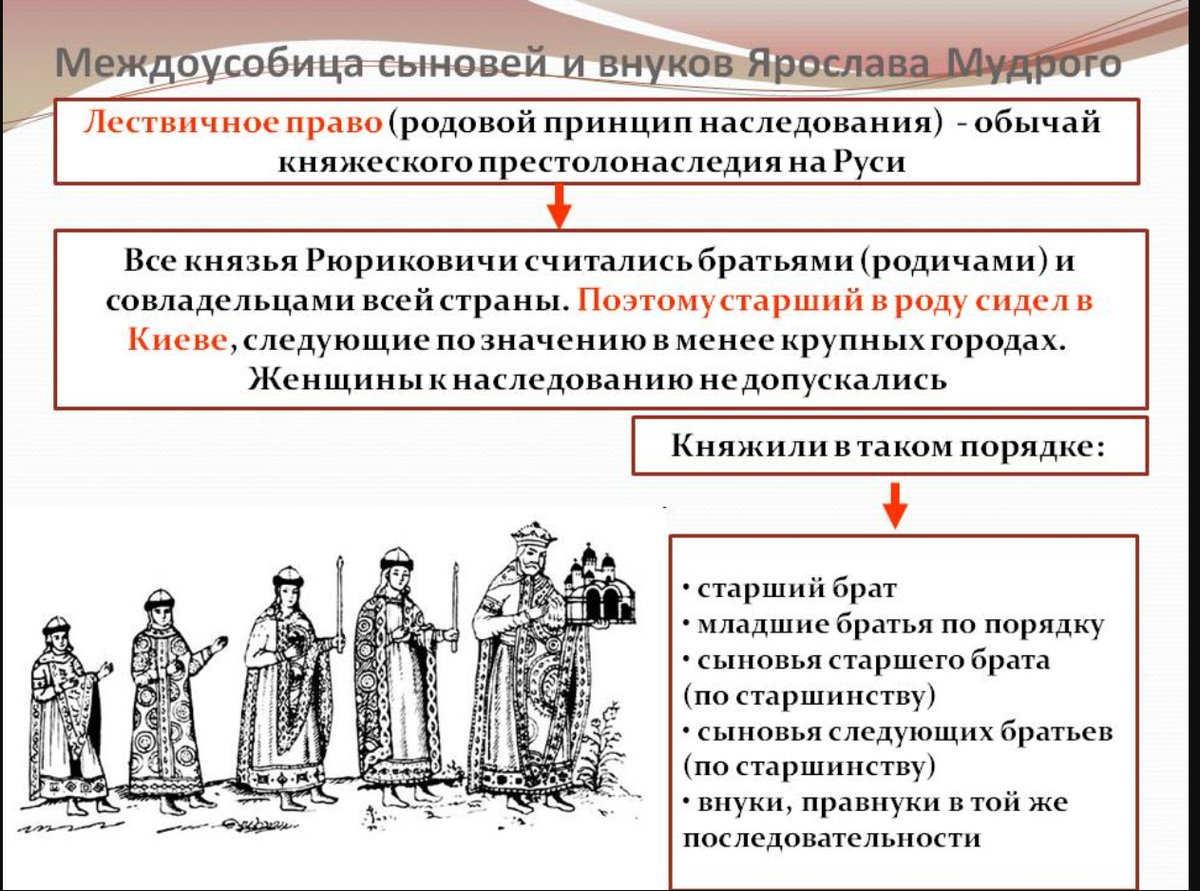 Междоусобица сыновей и внуков Ярослава Мудрого

Лествичное право (родовой принцип наследования) - обычай княжеского престолонаследия на Руси

Все князья Рюриковичи считались братьями (родичами) и совладельцами всей страны. Поэтому старший в роду сидел в Киеве, следующие по значению в менее крупных городах. Женщины к наследованию не допускались

Княжили в таком порядке:

• старший брат
• младшие братья по порядку
• сыновья старшего брата (по старшинству)
• сыновья следующих братьев (по старшинству)
• внуки, правнуки в той же последовательности